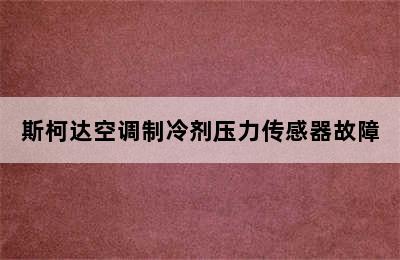 斯柯达空调制冷剂压力传感器故障